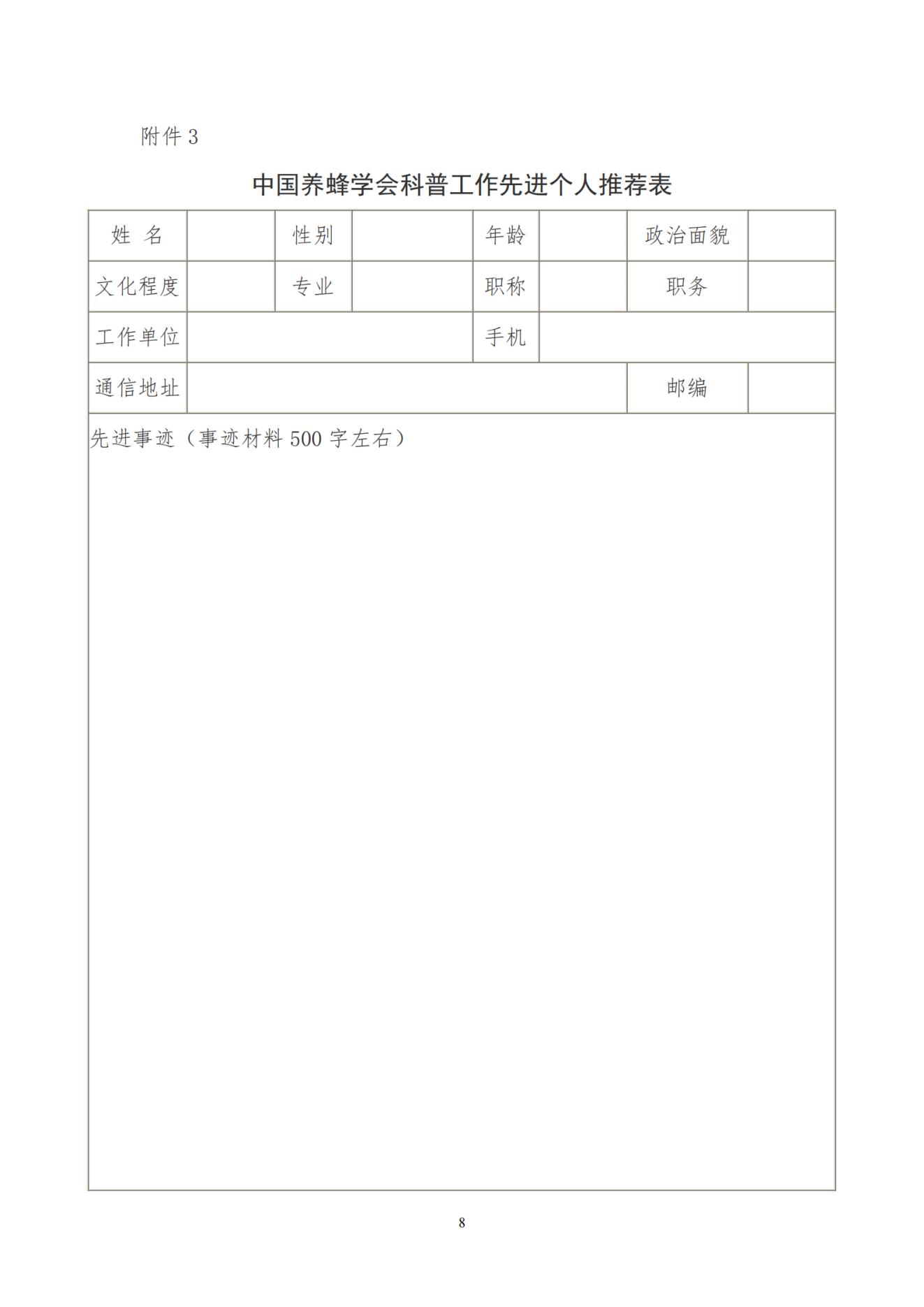 附件 3

中国养蜂学会科普工作先进个人推荐表

| 姓 名 | | 性别 | | 年龄 | | 政治面貌 | |
|---|---|---|---|---|---|---|---|
| 文化程度 | | 专业 | | 职称 | | 职务 | |
| 工作单位 | | | | 手机 | | | |
| 通信地址 | | | | | | 邮编 | |
| 先进事迹（事迹材料 500 字左右） | | | | | | | |

8